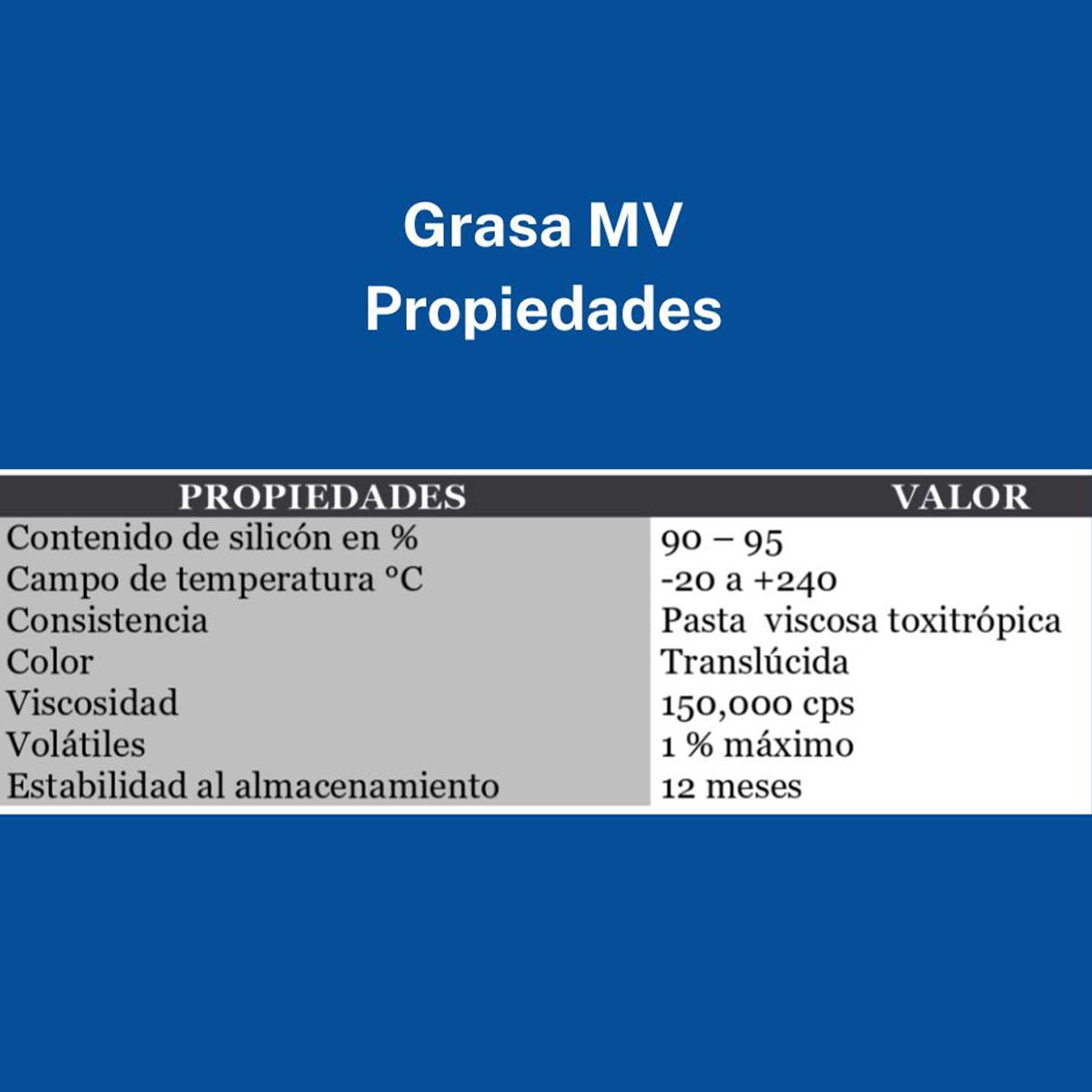 Grasa MV
Propiedades

| PROPIEDADES | VALOR |
|---|---|
| Contenido de silicón en % | 90 – 95 |
| Campo de temperatura °C | -20 a +240 |
| Consistencia | Pasta viscosa toxitrópica |
| Color | Translúcida |
| Viscosidad | 150,000 cps |
| Volátiles | 1 % máximo |
| Estabilidad al almacenamiento | 12 meses |